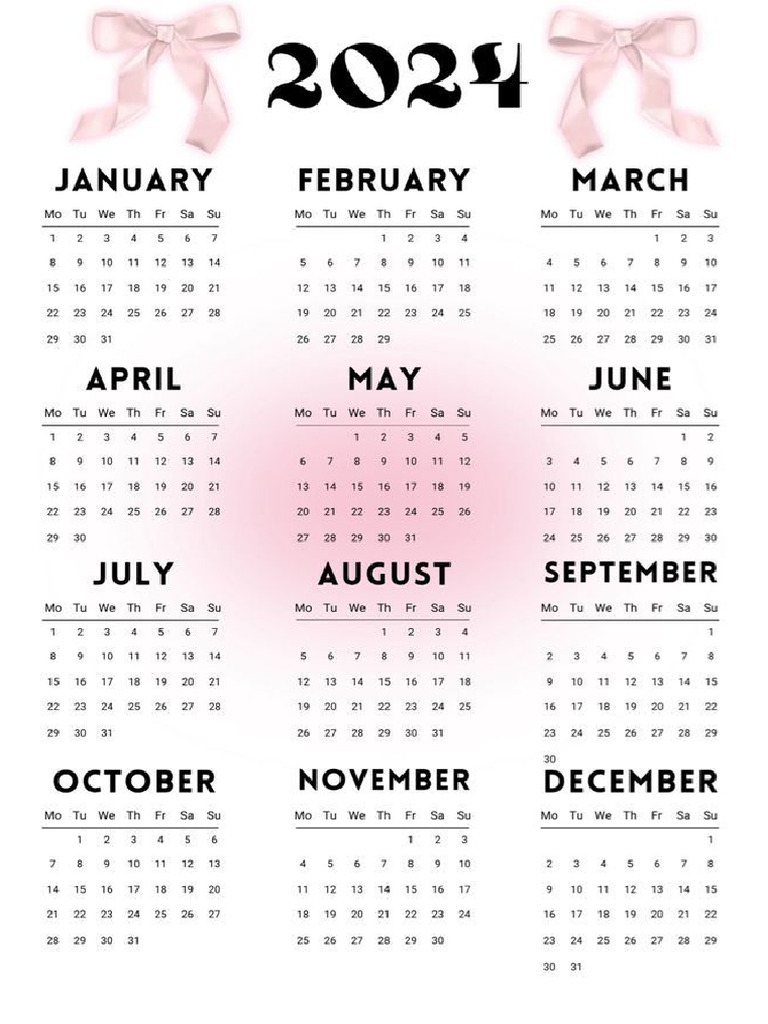 2024

JANUARY

| Mo | Tu | We | Th | Fr | Sa | Su |
|---|---|---|---|---|---|---|
| 1 | 2 | 3 | 4 | 5 | 6 | 7 |
| 8 | 9 | 10 | 11 | 12 | 13 | 14 |
| 15 | 16 | 17 | 18 | 19 | 20 | 21 |
| 22 | 23 | 24 | 25 | 26 | 27 | 28 |
| 29 | 30 | 31 | | | | |

FEBRUARY

| Mo | Tu | We | Th | Fr | Sa | Su |
|---|---|---|---|---|---|---|
| | | | 1 | 2 | 3 | 4 |
| 5 | 6 | 7 | 8 | 9 | 10 | 11 |
| 12 | 13 | 14 | 15 | 16 | 17 | 18 |
| 19 | 20 | 21 | 22 | 23 | 24 | 25 |
| 26 | 27 | 28 | 29 | | | |

MARCH

| Mo | Tu | We | Th | Fr | Sa | Su |
|---|---|---|---|---|---|---|
| | | | | 1 | 2 | 3 |
| 4 | 5 | 6 | 7 | 8 | 9 | 10 |
| 11 | 12 | 13 | 14 | 15 | 16 | 17 |
| 18 | 19 | 20 | 21 | 22 | 23 | 24 |
| 25 | 26 | 27 | 28 | 29 | 30 | 31 |

APRIL

| Mo | Tu | We | Th | Fr | Sa | Su |
|---|---|---|---|---|---|---|
| 1 | 2 | 3 | 4 | 5 | 6 | 7 |
| 8 | 9 | 10 | 11 | 12 | 13 | 14 |
| 15 | 16 | 17 | 18 | 19 | 20 | 21 |
| 22 | 23 | 24 | 25 | 26 | 27 | 28 |
| 29 | 30 | | | | | |

MAY

| Mo | Tu | We | Th | Fr | Sa | Su |
|---|---|---|---|---|---|---|
| | | 1 | 2 | 3 | 4 | 5 |
| 6 | 7 | 8 | 9 | 10 | 11 | 12 |
| 13 | 14 | 15 | 16 | 17 | 18 | 19 |
| 20 | 21 | 22 | 23 | 24 | 25 | 26 |
| 27 | 28 | 29 | 30 | 31 | | |

JUNE

| Mo | Tu | We | Th | Fr | Sa | Su |
|---|---|---|---|---|---|---|
| | | | | | 1 | 2 |
| 3 | 4 | 5 | 6 | 7 | 8 | 9 |
| 10 | 11 | 12 | 13 | 14 | 15 | 16 |
| 17 | 18 | 19 | 20 | 21 | 22 | 23 |
| 24 | 25 | 26 | 27 | 28 | 29 | 30 |

JULY

| Mo | Tu | We | Th | Fr | Sa | Su |
|---|---|---|---|---|---|---|
| 1 | 2 | 3 | 4 | 5 | 6 | 7 |
| 8 | 9 | 10 | 11 | 12 | 13 | 14 |
| 15 | 16 | 17 | 18 | 19 | 20 | 21 |
| 22 | 23 | 24 | 25 | 26 | 27 | 28 |
| 29 | 30 | 31 | | | | |

AUGUST

| Mo | Tu | We | Th | Fr | Sa | Su |
|---|---|---|---|---|---|---|
| | | | 1 | 2 | 3 | 4 |
| 5 | 6 | 7 | 8 | 9 | 10 | 11 |
| 12 | 13 | 14 | 15 | 16 | 17 | 18 |
| 19 | 20 | 21 | 22 | 23 | 24 | 25 |
| 26 | 27 | 28 | 29 | 30 | 31 | |

SEPTEMBER

| Mo | Tu | We | Th | Fr | Sa | Su |
|---|---|---|---|---|---|---|
| | | | | | | 1 |
| 2 | 3 | 4 | 5 | 6 | 7 | 8 |
| 9 | 10 | 11 | 12 | 13 | 14 | 15 |
| 16 | 17 | 18 | 19 | 20 | 21 | 22 |
| 23 | 24 | 25 | 26 | 27 | 28 | 29 |
| 30 | | | | | | |

OCTOBER

| Mo | Tu | We | Th | Fr | Sa | Su |
|---|---|---|---|---|---|---|
| | 1 | 2 | 3 | 4 | 5 | 6 |
| 7 | 8 | 9 | 10 | 11 | 12 | 13 |
| 14 | 15 | 16 | 17 | 18 | 19 | 20 |
| 21 | 22 | 23 | 24 | 25 | 26 | 27 |
| 28 | 29 | 30 | 31 | | | |

NOVEMBER

| Mo | Tu | We | Th | Fr | Sa | Su |
|---|---|---|---|---|---|---|
| | | | | 1 | 2 | 3 |
| 4 | 5 | 6 | 7 | 8 | 9 | 10 |
| 11 | 12 | 13 | 14 | 15 | 16 | 17 |
| 18 | 19 | 20 | 21 | 22 | 23 | 24 |
| 25 | 26 | 27 | 28 | 29 | 30 | |

DECEMBER

| Mo | Tu | We | Th | Fr | Sa | Su |
|---|---|---|---|---|---|---|
| | | | | | | 1 |
| 2 | 3 | 4 | 5 | 6 | 7 | 8 |
| 9 | 10 | 11 | 12 | 13 | 14 | 15 |
| 16 | 17 | 18 | 19 | 20 | 21 | 22 |
| 23 | 24 | 25 | 26 | 27 | 28 | 29 |
| 30 | 31 | | | | | |